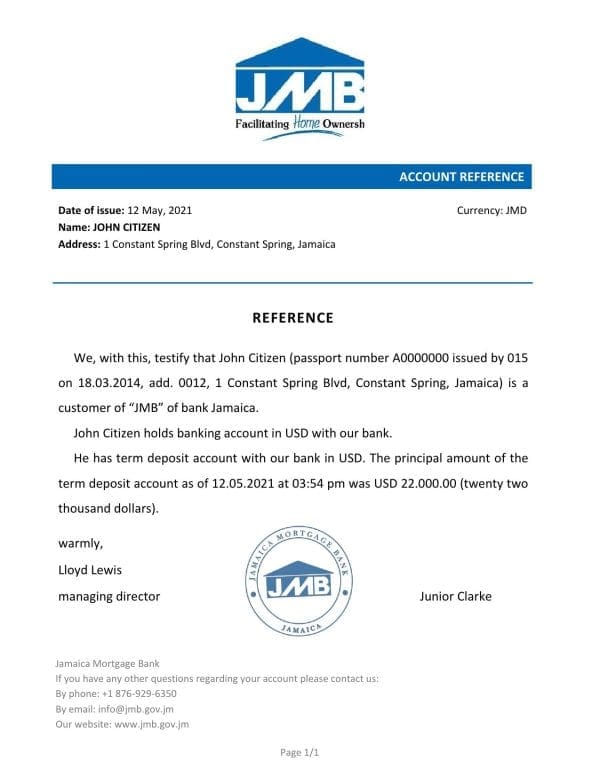 JMB
Facilitating Home Ownersh

ACCOUNT REFERENCE

Date of issue: 12 May, 2021
Currency: JMD
Name: JOHN CITIZEN
Address: 1 Constant Spring Blvd, Constant Spring, Jamaica

REFERENCE

We, with this, testify that John Citizen (passport number A0000000 issued by 015 on 18.03.2014, add. 0012, 1 Constant Spring Blvd, Constant Spring, Jamaica) is a customer of "JMB" of bank Jamaica.

John Citizen holds banking account in USD with our bank.

He has term deposit account with our bank in USD. The principal amount of the term deposit account as of 12.05.2021 at 03:54 pm was USD 22.000.00 (twenty two thousand dollars).

warmly,
Lloyd Lewis
managing director

JAMAICA MORTGAGE BANK
JMB
JAMAICA

Junior Clarke

Jamaica Mortgage Bank
If you have any other questions regarding your account please contact us:
By phone: +1 876-929-6350
By email: info@jmb.gov.jm
Our website: www.jmb.gov.jm

Page 1/1